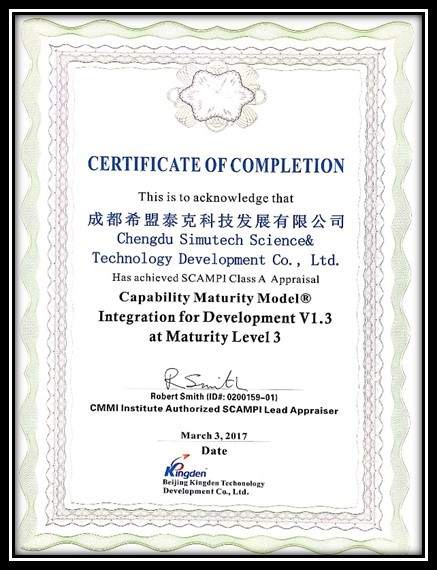 CERTIFICATE OF COMPLETION

This is to acknowledge that

成都希盟泰克科技发展有限公司

Chengdu Simutech Science& Technology Development Co., Ltd.

Has achieved SCAMPI Class A Appraisal

Capability Maturity Model® Integration for Development V1.3 at Maturity Level 3

R Smith

Robert Smith (ID#: 0200159-01)

CMMI Institute Authorized SCAMPI Lead Appraiser

March 3, 2017

Date

Kingden

Beijing Kingden Techonology Development Co., Ltd.